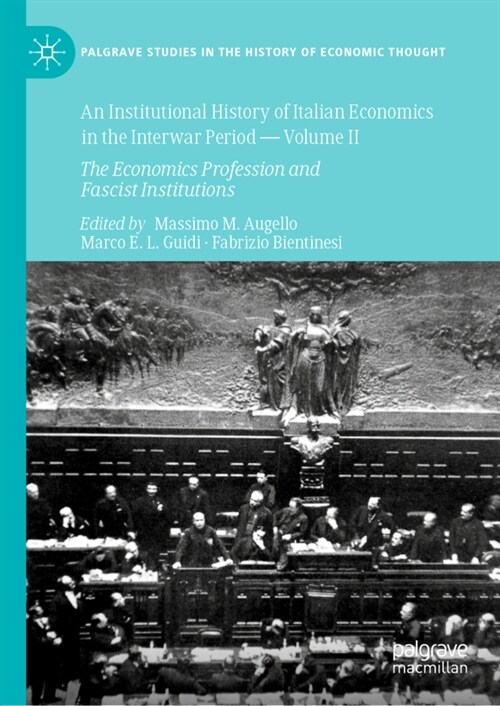 PALGRAVE STUDIES IN THE HISTORY OF ECONOMIC THOUGHT

An Institutional History of Italian Economics in the Interwar Period — Volume II

The Economics Profession and Fascist Institutions

Edited by Massimo M. Augello
Marco E. L. Guidi · Fabrizio Bientinesi

palgrave
macmillan